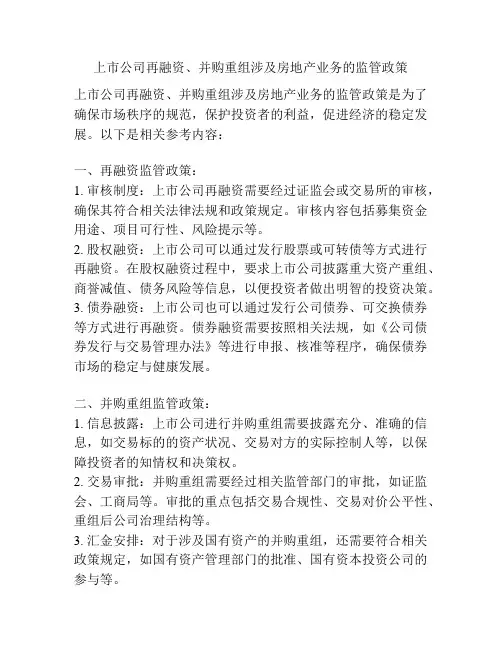 上市公司再融资、并购重组涉及房地产业务的监管政策

上市公司再融资、并购重组涉及房地产业务的监管政策是为了确保市场秩序的规范，保护投资者的利益，促进经济的稳定发展。以下是相关参考内容：

一、再融资监管政策：
1. 审核制度：上市公司再融资需要经过证监会或交易所的审核，确保其符合相关法律法规和政策规定。审核内容包括募集资金用途、项目可行性、风险提示等。
2. 股权融资：上市公司可以通过发行股票或可转债等方式进行再融资。在股权融资过程中，要求上市公司披露重大资产重组、商誉减值、债务风险等信息，以便投资者做出明智的投资决策。
3. 债券融资：上市公司也可以通过发行公司债券、可交换债券等方式进行再融资。债券融资需要按照相关法规，如《公司债券发行与交易管理办法》等进行申报、核准等程序，确保债券市场的稳定与健康发展。

二、并购重组监管政策：
1. 信息披露：上市公司进行并购重组需要披露充分、准确的信息，如交易标的的资产状况、交易对方的实际控制人等，以保障投资者的知情权和决策权。
2. 交易审批：并购重组需要经过相关监管部门的审批，如证监会、工商局等。审批的重点包括交易合规性、交易对价公平性、重组后公司治理结构等。
3. 汇金安排：对于涉及国有资产的并购重组，还需要符合相关政策规定，如国有资产管理部门的批准、国有资本投资公司的参与等。